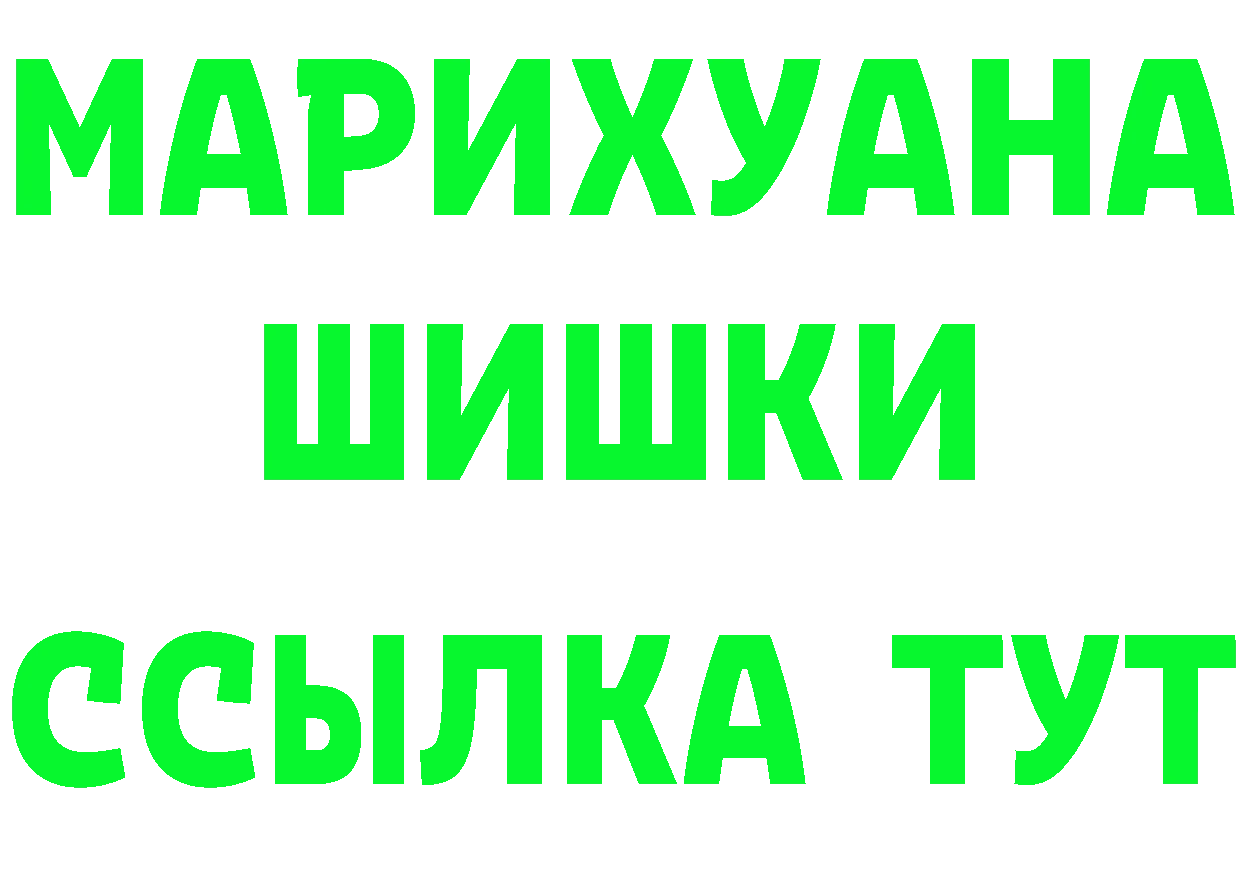 МАРИХУАНА
ШИШКИ
ССЫЛКА ТУТ